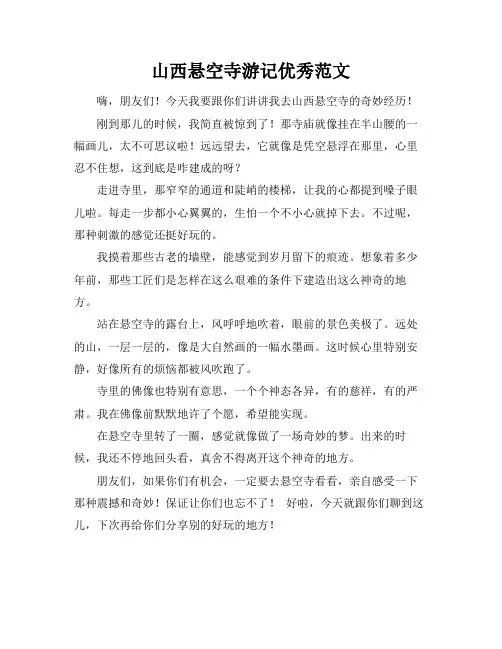 山西悬空寺游记优秀范文

嗨，朋友们！今天我要跟你们讲讲我去山西悬空寺的奇妙经历！

刚到那儿的时候，我简直被惊到了！那寺庙就像挂在半山腰的一幅画儿，太不可思议啦！远远望去，它就像是凭空悬浮在那里，心里忍不住想，这到底是咋建成的呀？

走进寺里，那窄窄的通道和陡峭的楼梯，让我的心都提到嗓子眼儿啦。每走一步都小心翼翼的，生怕一个不小心就掉下去。不过呢，那种刺激的感觉还挺好玩的。

我摸着那些古老的墙壁，能感觉到岁月留下的痕迹。想象着多少年前，那些工匠们是怎样在这么艰难的条件下建造出这么神奇的地方。

站在悬空寺的露台上，风呼呼地吹着，眼前的景色美极了。远处的山，一层一层的，像是大自然画的一幅水墨画。这时候心里特别安静，好像所有的烦恼都被风吹跑了。

寺里的佛像也特别有意思，一个个神态各异，有的慈祥，有的严肃。我在佛像前默默地许了个愿，希望能实现。

在悬空寺里转了一圈，感觉就像做了一场奇妙的梦。出来的时候，我还不停地回头看，真舍不得离开这个神奇的地方。

朋友们，如果你们有机会，一定要去悬空寺看看，亲自感受一下那种震撼和奇妙！保证让你们也忘不了！ 好啦，今天就跟你们聊到这儿，下次再给你们分享别的好玩的地方！